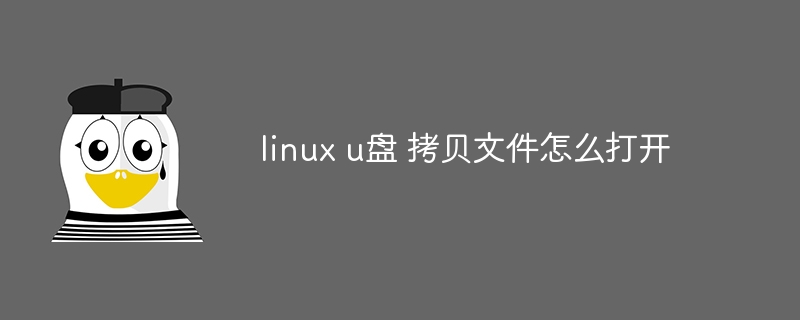 linux u盘 拷贝文件怎么打开